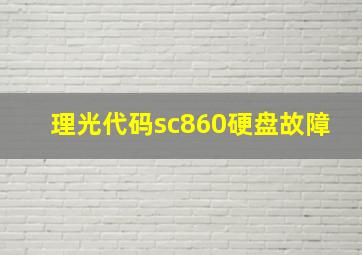 理光代码sc860硬盘故障